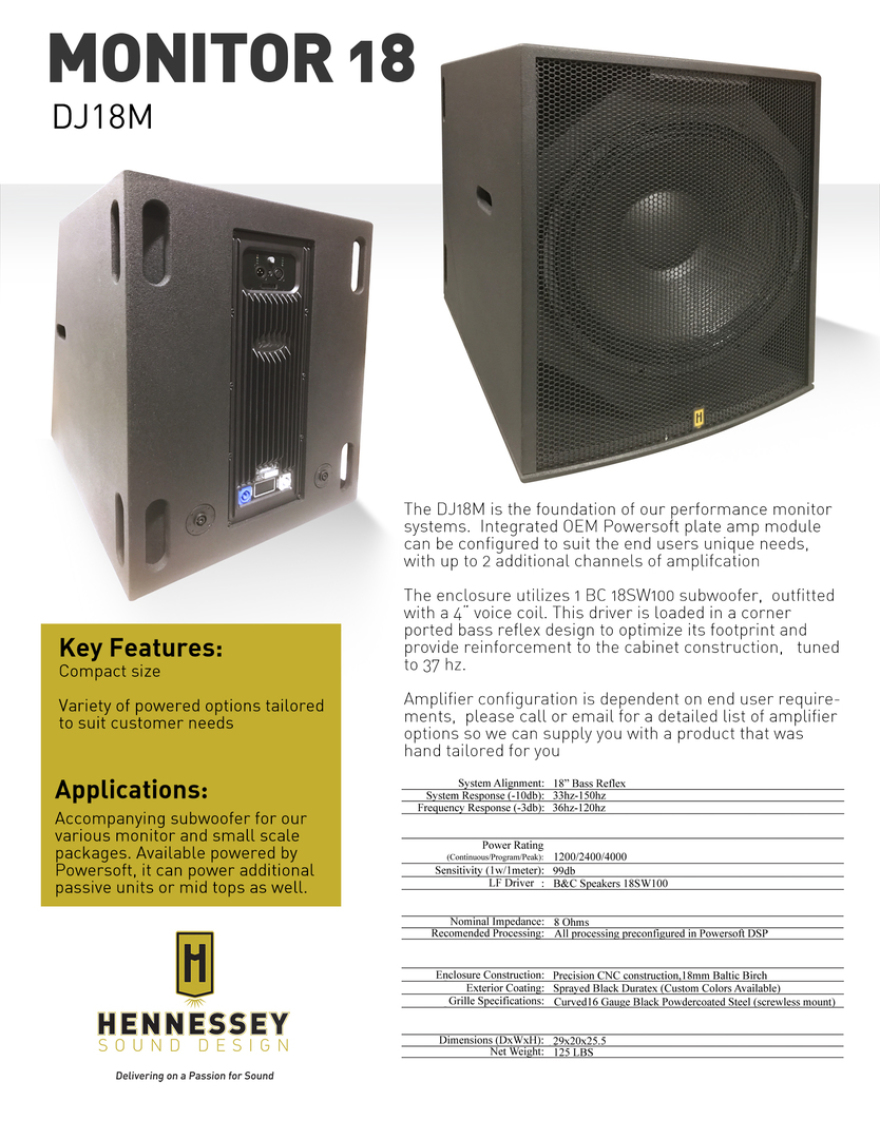 MONITOR 18
DJ18M

The DJ18M is the foundation of our performance monitor systems. Integrated OEM Powersoft plate amp module can be configured to suit the end users unique needs, with up to 2 additional channels of amplifcation

The enclosure utilizes 1 BC 18SW100 subwoofer, outfitted with a 4" voice coil. This driver is loaded in a corner ported bass reflex design to optimize its footprint and provide reinforcement to the cabinet construction, tuned to 37 hz.

Amplifier configuration is dependent on end user requirements, please call or email for a detailed list of amplifier options so we can supply you with a product that was hand tailored for you

Key Features:
Compact size

Variety of powered options tailored to suit customer needs

Applications:
Accompanying subwoofer for our various monitor and small scale packages. Available powered by Powersoft, it can power additional passive units or mid tops as well.

| | |
|---|---|
| System Alignment: | 18" Bass Reflex |
| System Response (-10db): | 33hz-150hz |
| Frequency Response (-3db): | 36hz-120hz |
| Power Rating (Continuous/Program/Peak): | 1200/2400/4000 |
| Sensitivity (1w/1meter): | 99db |
| LF Driver : | B&C Speakers 18SW100 |
| Nominal Impedance: | 8 Ohms |
| Recomended Processing: | All processing preconfigured in Powersoft DSP |
| Enclosure Construction: | Precision CNC construction,18mm Baltic Birch |
| Exterior Coating: | Sprayed Black Duratex (Custom Colors Available) |
| Grille Specifications: | Curved16 Gauge Black Powdercoated Steel (screwless mount) |
| Dimensions (DxWxH): | 29x20x25.5 |
| Net Weight: | 125 LBS |

H
HENNESSEY
SOUND DESIGN
Delivering on a Passion for Sound